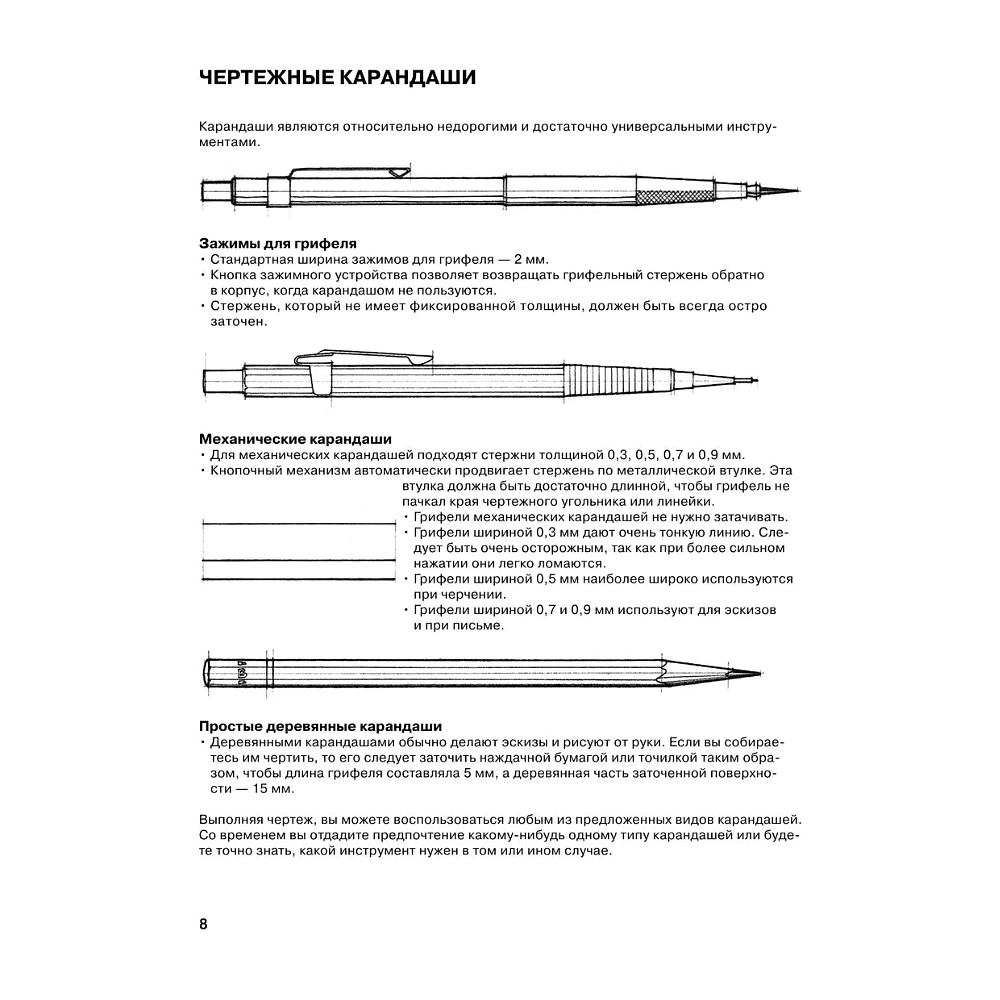 ЧЕРТЕЖНЫЕ КАРАНДАШИ

Карандаши являются относительно недорогими и достаточно универсальными инструментами.

Зажимы для грифеля
• Стандартная ширина зажимов для грифеля — 2 мм.
• Кнопка зажимного устройства позволяет возвращать грифельный стержень обратно в корпус, когда карандашом не пользуются.
• Стержень, который не имеет фиксированной толщины, должен быть всегда остро заточен.

Механические карандаши
• Для механических карандашей подходят стержни толщиной 0,3, 0,5, 0,7 и 0,9 мм.
• Кнопочный механизм автоматически продвигает стержень по металлической втулке. Эта втулка должна быть достаточно длинной, чтобы грифель не пачкал края чертежного угольника или линейки.
• Грифели механических карандашей не нужно затачивать.
• Грифели шириной 0,3 мм дают очень тонкую линию. Следует быть очень осторожным, так как при более сильном нажатии они легко ломаются.
• Грифели шириной 0,5 мм наиболее широко используются при черчении.
• Грифели шириной 0,7 и 0,9 мм используют для эскизов и при письме.

Простые деревянные карандаши
• Деревянными карандашами обычно делают эскизы и рисуют от руки. Если вы собираетесь им чертить, то его следует заточить наждачной бумагой или точилкой таким образом, чтобы длина грифеля составляла 5 мм, а деревянная часть заточенной поверхности — 15 мм.

Выполняя чертеж, вы можете воспользоваться любым из предложенных видов карандашей. Со временем вы отдадите предпочтение какому-нибудь одному типу карандашей или будете точно знать, какой инструмент нужен в том или ином случае.

8